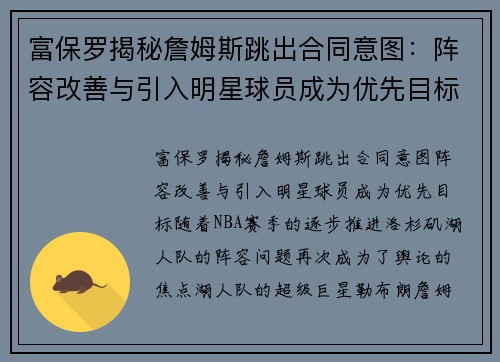 富保罗揭秘詹姆斯跳出合同意图：阵容改善与引入明星球员成为优先目标

富保罗揭秘詹姆斯跳出合同意图阵容改善与引入明星球员成为优先目标随着NBA赛季的逐步推进洛杉矶湖人队的阵容问题再次成为了舆论的焦点湖人队的超级巨星勒布朗詹姆